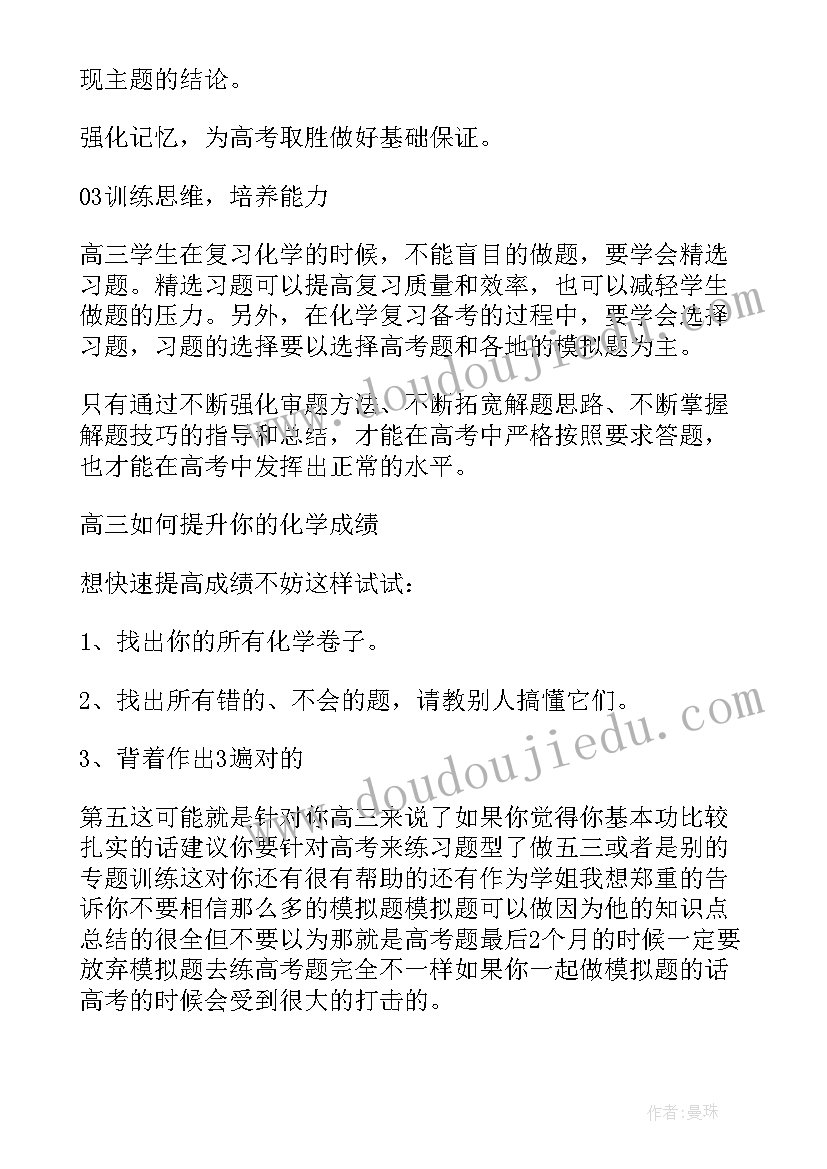 现主题的结论。

强化记忆，为高考取胜做好基础保证。

03训练思维，培养能力

高三学生在复习化学的时候，不能盲目的做题，要学会精选习题。精选习题可以提高复习质量和效率，也可以减轻学生做题的压力。另外，在化学复习备考的过程中，要学会选择习题，习题的选择要以选择高考题和各地的模拟题为主。

只有通过不断强化审题方法、不断拓宽解题思路、不断掌握解题技巧的指导和总结，才能在高考中严格按照要求答题，也才能在高考中发挥出正常的水平。

高三如何提升你的化学成绩

想快速提高成绩不妨这样试试：

1、找出你的所有化学卷子。

2、找出所有错的、不会的题，请教别人搞懂它们。

3、背着作出3遍对的

第五这可能就是针对你高三来说了如果你觉得你基本功比较扎实的话建议你要针对高考来练习题型了做五三或者是别的专题训练这对你还有很有帮助的还有作为学姐我想郑重的告诉你不要相信那么多的模拟题模拟题可以做因为他的知识点总结的很全但不要以为那就是高考题最后2个月的时候一定要放弃模拟题去练高考题完全不一样如果你一起做模拟题的话高考的时候会受到很大的打击的。

www.doudoujiedu.com

www.doudoujiedu.com

作者：曼珠